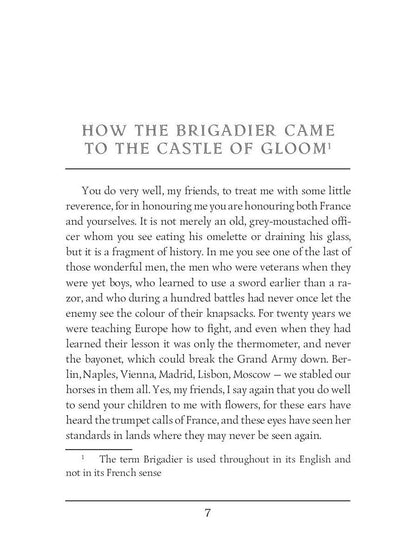 HOW THE BRIGADIER CAME TO THE CASTLE OF GLOOM$^1$

You do very well, my friends, to treat me with some little reverence, for in honouring me you are honouring both France and yourselves. It is not merely an old, grey-moustached officer whom you see eating his omelette or draining his glass, but it is a fragment of history. In me you see one of the last of those wonderful men, the men who were veterans when they were yet boys, who learned to use a sword earlier than a razor, and who during a hundred battles had never once let the enemy see the colour of their knapsacks. For twenty years we were teaching Europe how to fight, and even when they had learned their lesson it was only the thermometer, and never the bayonet, which could break the Grand Army down. Berlin, Naples, Vienna, Madrid, Lisbon, Moscow — we stabled our horses in them all. Yes, my friends, I say again that you do well to send your children to me with flowers, for these ears have heard the trumpet calls of France, and these eyes have seen her standards in lands where they may never be seen again.

$^1$ The term Brigadier is used throughout in its English and not in its French sense

7